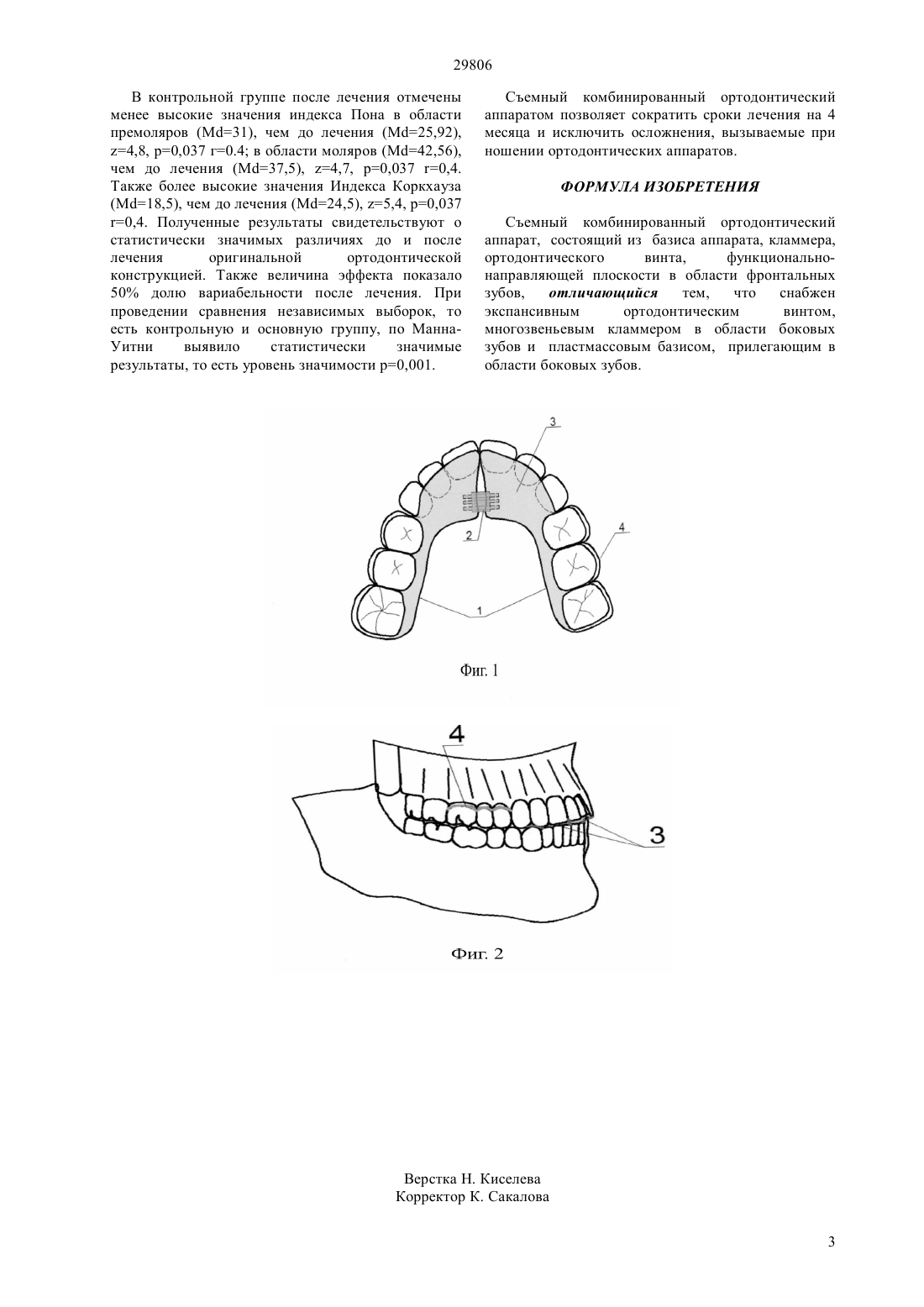 29806

В контрольной группе после лечения отмечены менее высокие значения индекса Пона в области премоляров (Md=31), чем до лечения (Md=25,92), z=4,8, p=0,037 r=0.4; в области моляров (Md=42,56), чем до лечения (Md=37,5), z=4,7, p=0,037 r=0,4. Также более высокие значения Индекса Коркхауза (Md=18,5), чем до лечения (Md=24,5), z=5,4, p=0,037 r=0,4. Полученные результаты свидетельствуют о статистически значимых различиях до и после лечения оригинальной ортодонтической конструкцией. Также величина эффекта показало 50% долю вариабельности после лечения. При проведении сравнения независимых выборок, то есть контрольную и основную группу, по Манна-Уитни выявило статистически значимые результаты, то есть уровень значимости p=0,001.

Съемный комбинированный ортодонтический аппаратом позволяет сократить сроки лечения на 4 месяца и исключить осложнения, вызываемые при ношении ортодонтических аппаратов.

ФОРМУЛА ИЗОБРЕТЕНИЯ

Съемный комбинированный ортодонтический аппарат, состоящий из базиса аппарата, кламмера, ортодонтического винта, функционально-направляющей плоскости в области фронтальных зубов, отличающийся тем, что снабжен экспансивным ортодонтическим винтом, многозвеньевым кламмером в области боковых зубов и пластмассовым базисом, прилегающим в области боковых зубов.

3
2
4
1

Фиг. 1

4
3

Фиг. 2

Верстка Н. Киселева
Корректор К. Сакалова

3